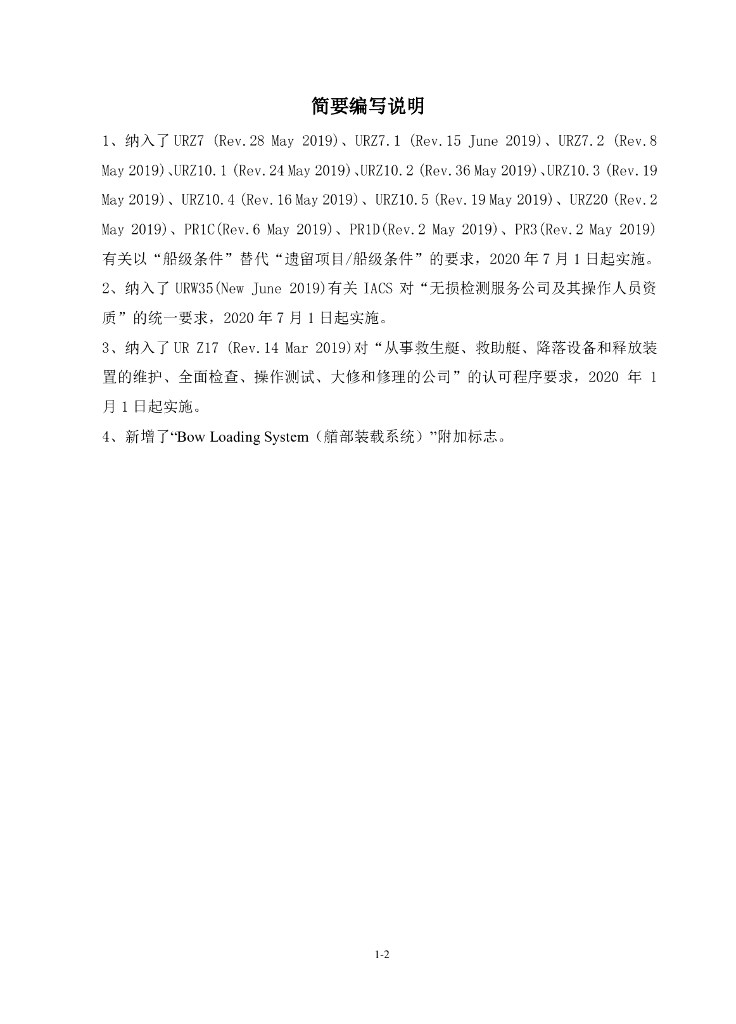 简要编写说明

1、纳入了 URZ7 (Rev.28 May 2019)、URZ7.1 (Rev.15 June 2019)、URZ7.2 (Rev.8 May 2019)、URZ10.1 (Rev.24 May 2019)、URZ10.2 (Rev.36 May 2019)、URZ10.3 (Rev.19 May 2019)、URZ10.4 (Rev.16 May 2019)、URZ10.5 (Rev.19 May 2019)、URZ20 (Rev.2 May 2019)、PR1C(Rev.6 May 2019)、PR1D(Rev.2 May 2019)、PR3(Rev.2 May 2019)有关以“船级条件”替代“遗留项目/船级条件”的要求，2020 年 7 月 1 日起实施。

2、纳入了 URW35(New June 2019)有关 IACS 对“无损检测服务公司及其操作人员资质”的统一要求，2020 年 7 月 1 日起实施。

3、纳入了 UR Z17 (Rev.14 Mar 2019)对“从事救生艇、救助艇、降落设备和释放装置的维护、全面检查、操作测试、大修和修理的公司”的认可程序要求，2020 年 1 月 1 日起实施。

4、新增了“Bow Loading System（艏部装载系统）”附加标志。

1-2